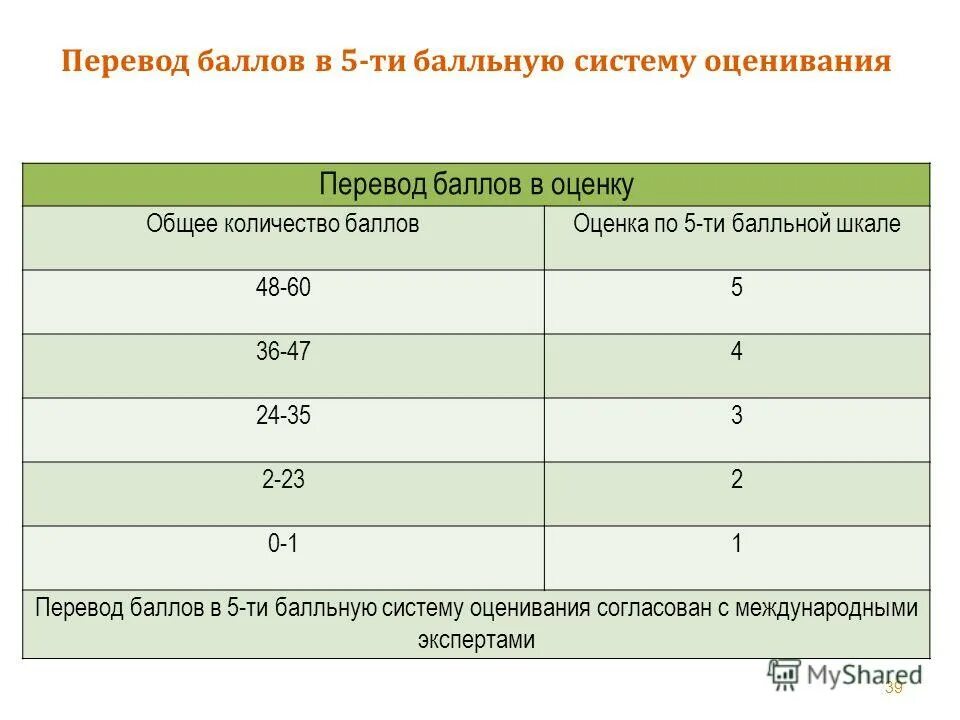 Перевод баллов в 5-ти балльную систему оценивания

| Перевод баллов в оценку | |
|---|---|
| Общее количество баллов | Оценка по 5-ти балльной шкале |
| 48-60 | 5 |
| 36-47 | 4 |
| 24-35 | 3 |
| 2-23 | 2 |
| 0-1 | 1 |
| Перевод баллов в 5-ти балльную систему оценивания согласован с международными экспертами | |

MyShared

39